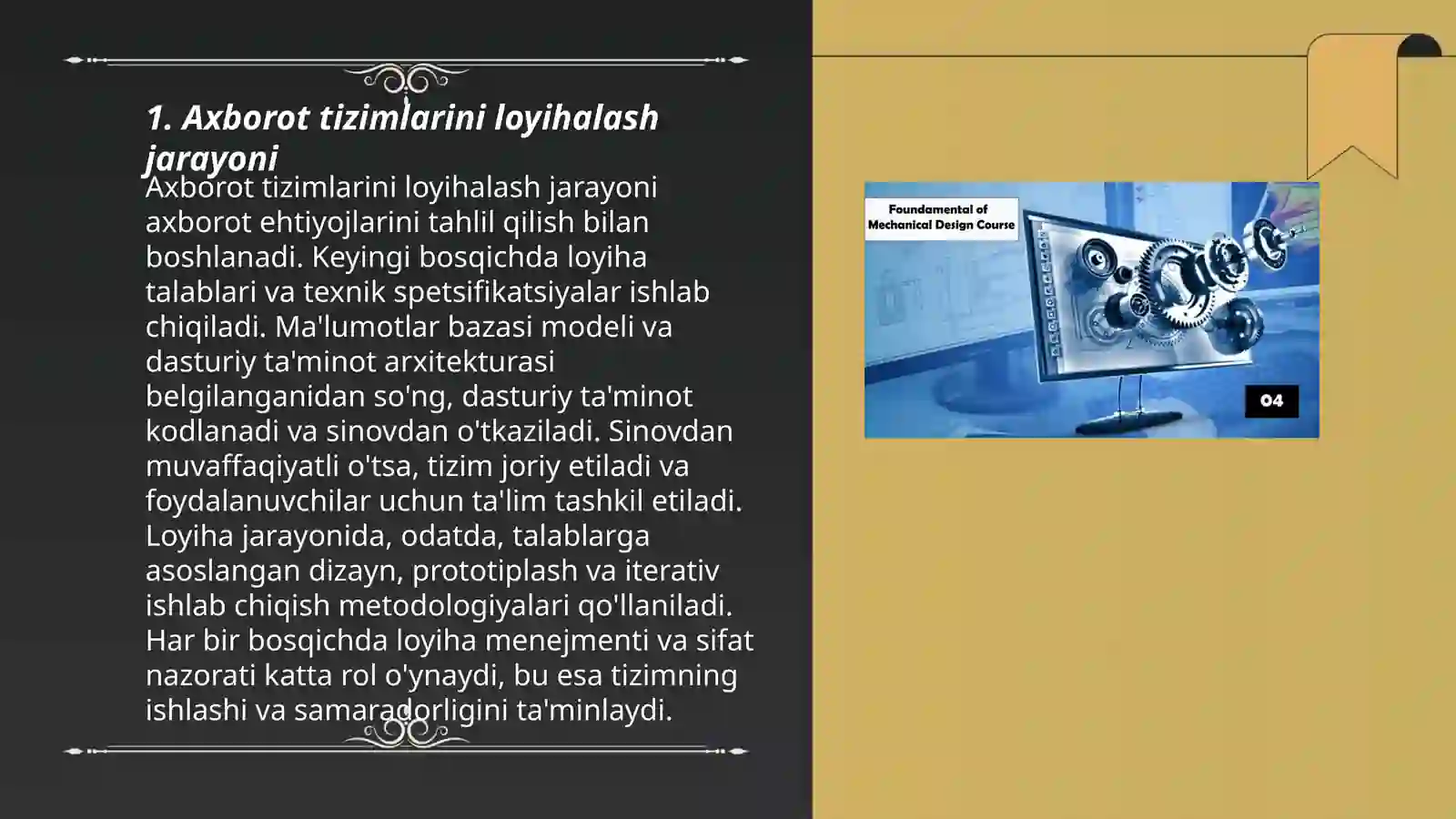 1. Axborot tizimlarini loyihalash jarayoni

Axborot tizimlarini loyihalash jarayoni axborot ehtiyojlarini tahlil qilish bilan boshlanadi. Keyingi bosqichda loyiha talablari va texnik spetsifikatsiyalar ishlab chiqiladi. Ma'lumotlar bazasi modeli va dasturiy ta'minot arxitekturasi belgilanganidan so'ng, dasturiy ta'minot kodlanadi va sinovdan o'tkaziladi. Sinovdan muvaffaqiyatli o'tsa, tizim joriy etiladi va foydalanuvchilar uchun ta'lim tashkil etiladi. Loyiha jarayonida, odatda, talablarga asoslangan dizayn, prototiplash va iterativ ishlab chiqish metodologiyalari qo'llaniladi. Har bir bosqichda loyiha menejmenti va sifat nazorati katta rol o'ynaydi, bu esa tizimning ishlashi va samaradorligini ta'minlaydi.

Foundamental of Mechanical Design Course

04